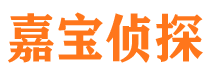 嘉宝侦探